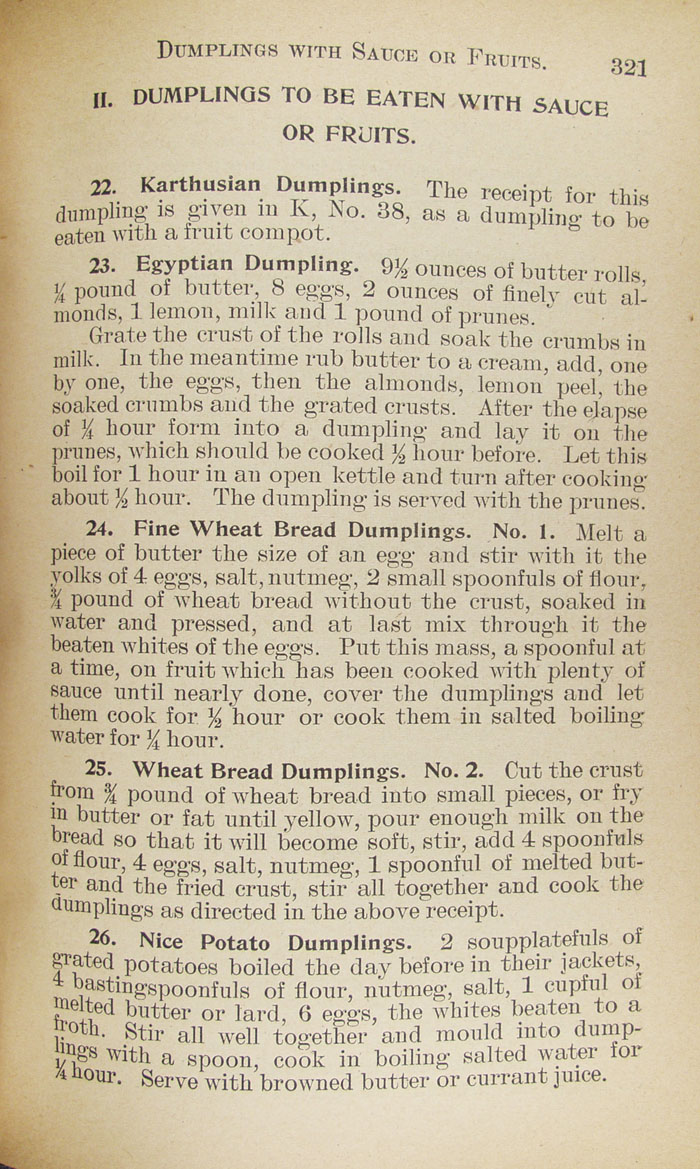 DUMPLINGS WITH SAUCE OR FRUITS. 321

II. DUMPLINGS TO BE EATEN WITH SAUCE OR FRUITS.

22. Karthusian Dumplings. The receipt for this dumpling is given in K, No. 38, as a dumpling to be eaten with a fruit compot.

23. Egyptian Dumpling. 9½ ounces of butter rolls, ¼ pound of butter, 8 eggs, 2 ounces of finely cut almonds, 1 lemon, milk and 1 pound of prunes.

Grate the crust of the rolls and soak the crumbs in milk. In the meantime rub butter to a cream, add, one by one, the eggs, then the almonds, lemon peel, the soaked crumbs and the grated crusts. After the elapse of ¼ hour form into a dumpling and lay it on the prunes, which should be cooked ½ hour before. Let this boil for 1 hour in an open kettle and turn after cooking about ½ hour. The dumpling is served with the prunes.

24. Fine Wheat Bread Dumplings. No. 1. Melt a piece of butter the size of an egg and stir with it the yolks of 4 eggs, salt, nutmeg, 2 small spoonfuls of flour, ¾ pound of wheat bread without the crust, soaked in water and pressed, and at last mix through it the beaten whites of the eggs. Put this mass, a spoonful at a time, on fruit which has been cooked with plenty of sauce until nearly done, cover the dumplings and let them cook for ½ hour or cook them in salted boiling water for ¼ hour.

25. Wheat Bread Dumplings. No. 2. Cut the crust from ¾ pound of wheat bread into small pieces, or fry in butter or fat until yellow, pour enough milk on the bread so that it will become soft, stir, add 4 spoonfuls of flour, 4 eggs, salt, nutmeg, 1 spoonful of melted butter and the fried crust, stir all together and cook the dumplings as directed in the above receipt.

26. Nice Potato Dumplings. 2 soupplatefuls of grated potatoes boiled the day before in their jackets, 4 bastingspoonfuls of flour, nutmeg, salt, 1 cupful of melted butter or lard, 6 eggs, the whites beaten to a froth. Stir all well together and mould into dumplings with a spoon, cook in boiling salted water for ¼ hour. Serve with browned butter or currant juice.